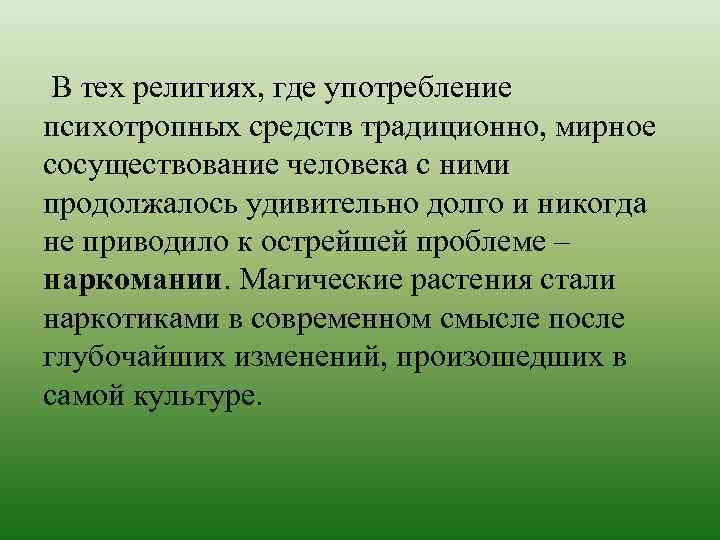 В тех религиях, где употребление психотропных средств традиционно, мирное сосуществование человека с ними продолжалось удивительно долго и никогда не приводило к острейшей проблеме – наркомании. Магические растения стали наркотиками в современном смысле после глубочайших изменений, произошедших в самой культуре.